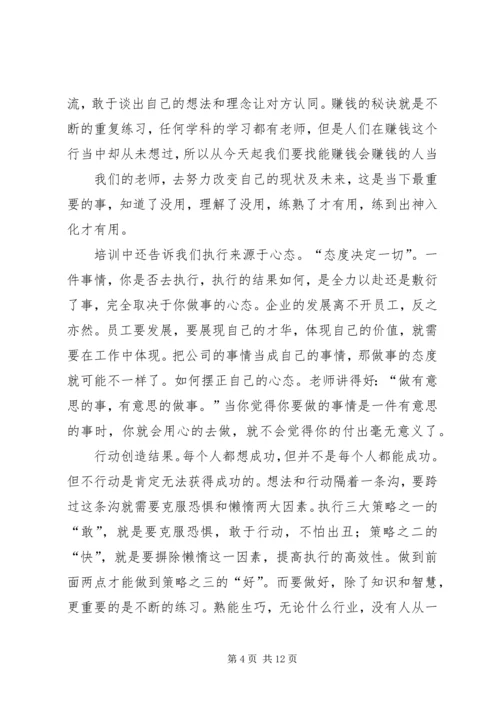 流，敢于谈出自己的想法和理念让对方认同。赚钱的秘诀就是不断的重复练习，任何学科的学习都有老师，但是人们在赚钱这个行当中却从未想过，所以从今天起我们要找能赚钱会赚钱的人当

我们的老师，去努力改变自己的现状及未来，这是当下最重要的事，知道了没用，理解了没用，练熟了才有用，练到出神入化才有用。

培训中还告诉我们执行来源于心态。“态度决定一切”。一件事情，你是否去执行，执行的结果如何，是全力以赴还是敷衍了事，完全取决于你做事的心态。企业的发展离不开员工，反之亦然。员工要发展，要展现自己的才华，体现自己的价值，就需要在工作中体现。把公司的事情当成自己的事情，那做事的态度就可能不一样了。如何摆正自己的心态。老师讲得好：“做有意思的事，有意思的做事。”当你觉得你要做的事情是一件有意思的事时，你就会用心的去做，就不会觉得你的付出毫无意义了。

行动创造结果。每个人都想成功，但并不是每个人都能成功。但不行动是肯定无法获得成功的。想法和行动隔着一条沟，要跨过这条沟就需要克服恐惧和懒惰两大因素。执行三大策略之一的“敢”，就是要克服恐惧，敢于行动，不怕出丑；策略之二的“快”，就是要摒除懒惰这一因素，提高执行的高效性。做到前面两点才能做到策略之三的“好”。而要做好，除了知识和智慧，更重要的是不断的练习。熟能生巧，无论什么行业，没有人从一

第 4 页 共 12 页